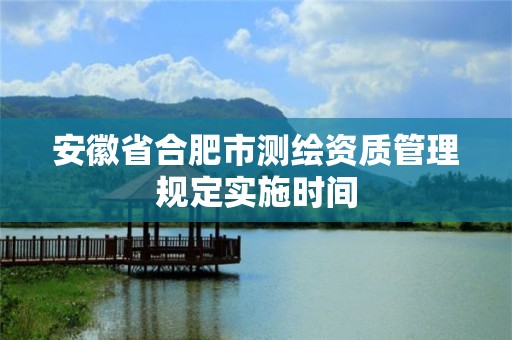 安徽省合肥市测绘资质管理规定实施时间